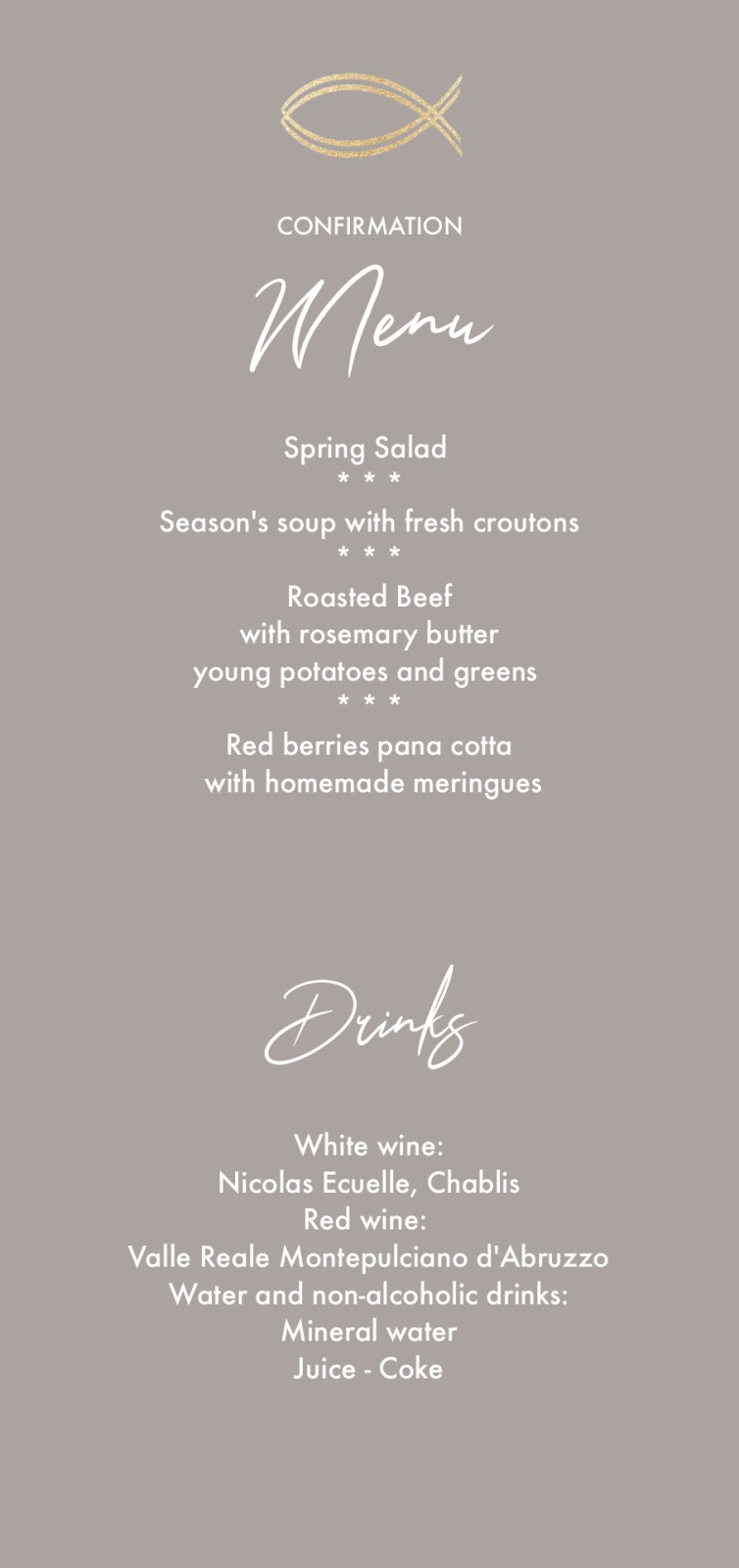 CONFIRMATION

Menu

Spring Salad
* * *
Season's soup with fresh croutons
* * *
Roasted Beef
with rosemary butter
young potatoes and greens
* * *
Red berries pana cotta
with homemade meringues

Drinks

White wine:
Nicolas Ecuelle, Chablis
Red wine:
Valle Reale Montepulciano d'Abruzzo
Water and non-alcoholic drinks:
Mineral water
Juice - Coke